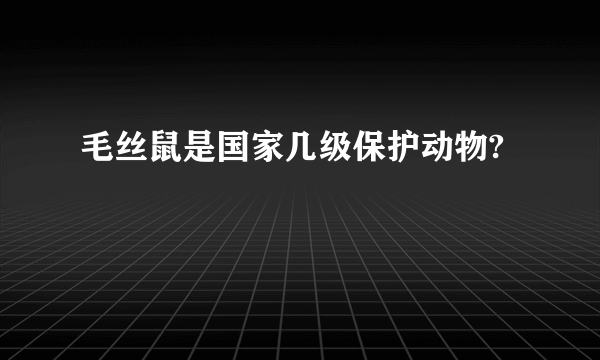 毛丝鼠是国家几级保护动物?